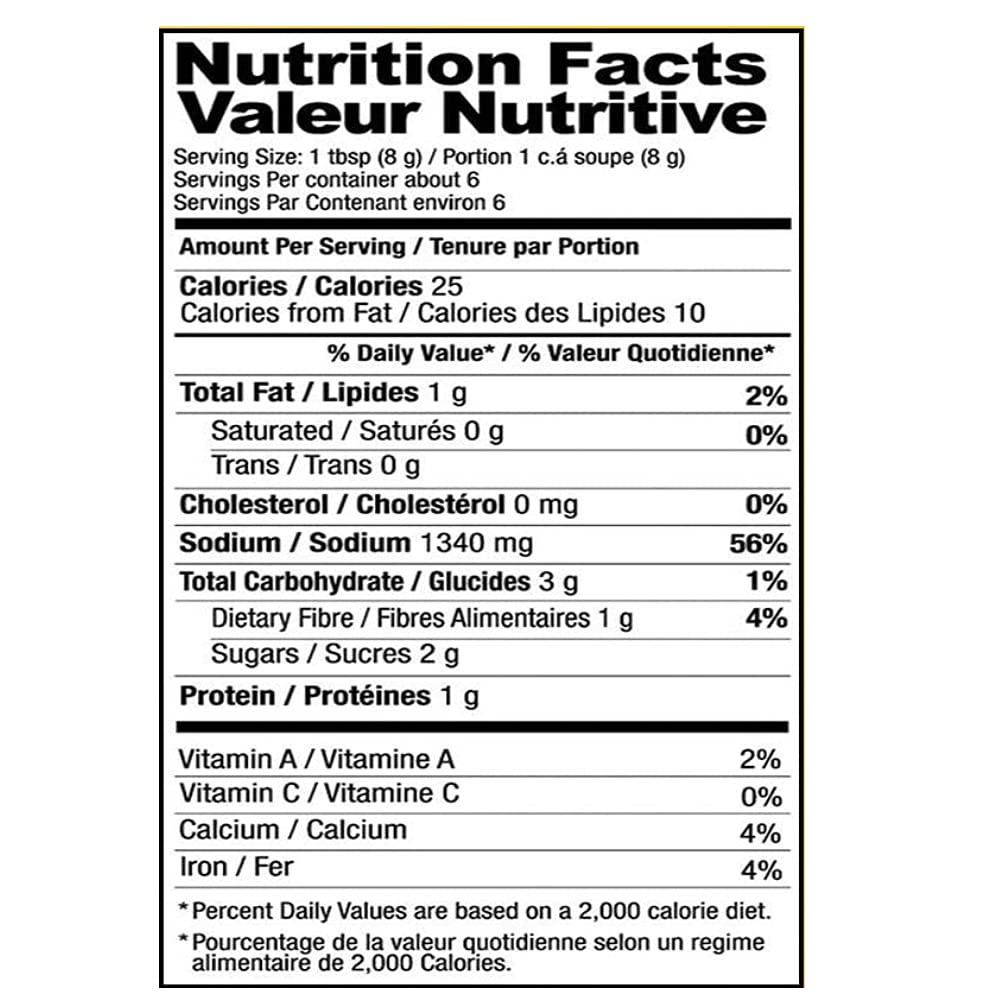 Nutrition Facts
Valeur Nutritive

Serving Size: 1 tbsp (8 g) / Portion 1 c.á soupe (8 g)
Servings Per container about 6
Servings Par Contenant environ 6

Amount Per Serving / Tenure par Portion

Calories / Calories 25
Calories from Fat / Calories des Lipides 10

% Daily Value* / % Valeur Quotidienne*

Total Fat / Lipides 1 g 2%
Saturated / Saturés 0 g 0%
Trans / Trans 0 g
Cholesterol / Cholestérol 0 mg 0%
Sodium / Sodium 1340 mg 56%
Total Carbohydrate / Glucides 3 g 1%
Dietary Fibre / Fibres Alimentaires 1 g 4%
Sugars / Sucres 2 g
Protein / Protéines 1 g

Vitamin A / Vitamine A 2%
Vitamin C / Vitamine C 0%
Calcium / Calcium 4%
Iron / Fer 4%

* Percent Daily Values are based on a 2,000 calorie diet.

* Pourcentage de la valeur quotidienne selon un regime alimentaire de 2,000 Calories.